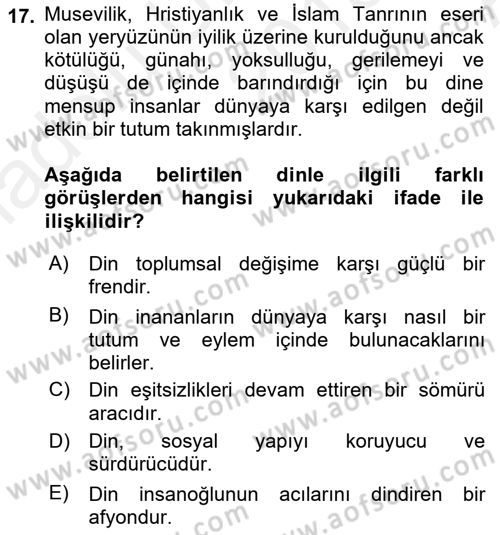 17. Musevilik, Hristiyanlık ve İslam Tanrının eseri olan yeryüzünün iyilik üzerine kurulduğunu ancak kötülüğü, günahı, yoksulluğu, gerilemeyi ve düşüşü de içinde barındırdığı için bu dine mensup insanlar dünyaya karşı edilgen değil etkin bir tutum takınmışlardır.

Aşağıda belirtilen dinle ilgili farklı görüşlerden hangisi yukarıdaki ifade ile ilişkilidir?

A) Din toplumsal değişime karşı güçlü bir frendir.
B) Din inananların dünyaya karşı nasıl bir tutum ve eylem içinde bulunacaklarını belirler.
C) Din eşitsizlikleri devam ettiren bir sömürü aracıdır.
D) Din, sosyal yapıyı koruyucu ve sürdürücüdür.
E) Din insanoğlunun acılarını dindiren bir afyondur.

www.aofsoru.com